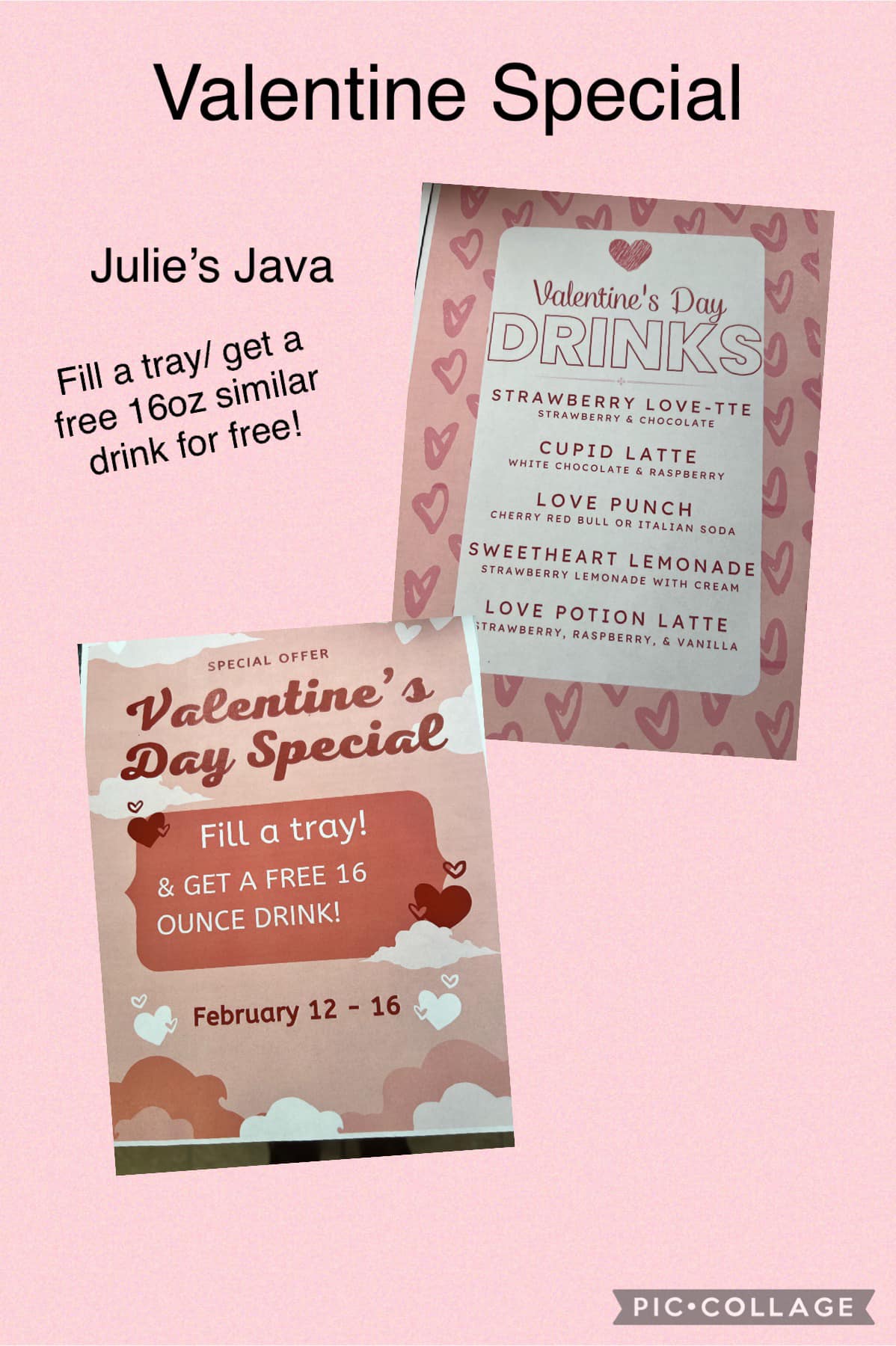 Valentine Special

Julie's Java

Fill a tray/ get a free 16oz similar drink for free!

Valentine's Day
DRINKS

STRAWBERRY LOVE-TTE
STRAWBERRY & CHOCOLATE

CUPID LATTE
WHITE CHOCOLATE & RASPBERRY

LOVE PUNCH
CHERRY RED BULL OR ITALIAN SODA

SWEETHEART LEMONADE
STRAWBERRY LEMONADE WITH CREAM

LOVE POTION LATTE
STRAWBERRY, RASPBERRY, & VANILLA

SPECIAL OFFER
Valentine's Day Special

Fill a tray!
& GET A FREE 16 OUNCE DRINK!

February 12 - 16

PIC•COLLAGE